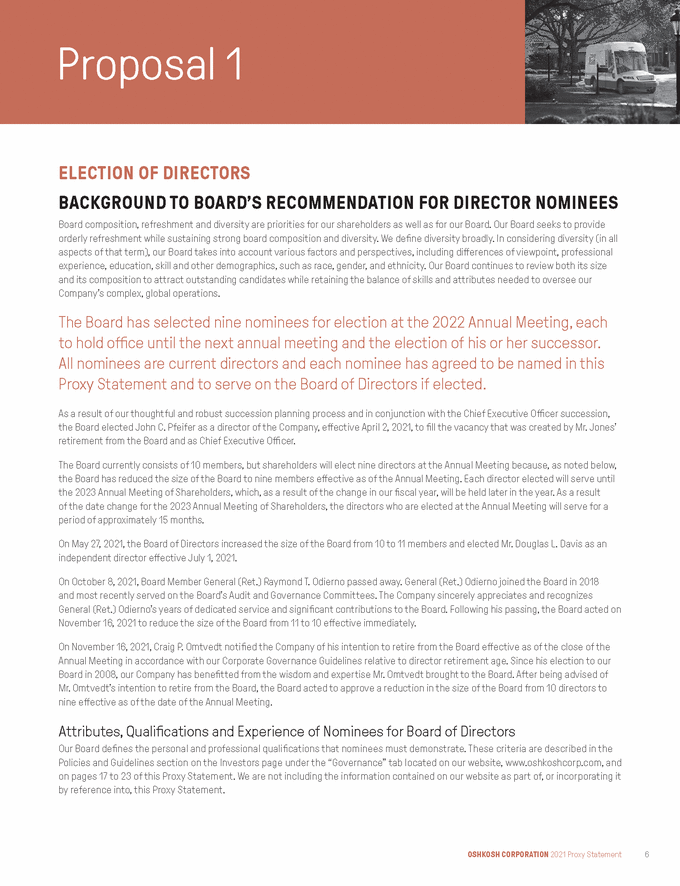 Proposal 1

ELECTION OF DIRECTORS

BACKGROUND TO BOARD'S RECOMMENDATION FOR DIRECTOR NOMINEES

Board composition, refreshment and diversity are priorities for our shareholders as well as for our Board. Our Board seeks to provide orderly refreshment while sustaining strong board composition and diversity. We define diversity broadly. In considering diversity (in all aspects of that term), our Board takes into account various factors and perspectives, including differences of viewpoint, professional experience, education, skill and other demographics, such as race, gender, and ethnicity. Our Board continues to review both its size and its composition to attract outstanding candidates while retaining the balance of skills and attributes needed to oversee our Company's complex, global operations.

The Board has selected nine nominees for election at the 2022 Annual Meeting, each to hold office until the next annual meeting and the election of his or her successor. All nominees are current directors and each nominee has agreed to be named in this Proxy Statement and to serve on the Board of Directors if elected.

As a result of our thoughtful and robust succession planning process and in conjunction with the Chief Executive Officer succession, the Board elected John C. Pfeifer as a director of the Company, effective April 2, 2021, to fill the vacancy that was created by Mr. Jones' retirement from the Board and as Chief Executive Officer.

The Board currently consists of 10 members, but shareholders will elect nine directors at the Annual Meeting because, as noted below, the Board has reduced the size of the Board to nine members effective as of the Annual Meeting. Each director elected will serve until the 2023 Annual Meeting of Shareholders, which, as a result of the change in our fiscal year, will be held later in the year. As a result of the date change for the 2023 Annual Meeting of Shareholders, the directors who are elected at the Annual Meeting will serve for a period of approximately 15 months.

On May 27, 2021, the Board of Directors increased the size of the Board from 10 to 11 members and elected Mr. Douglas L. Davis as an independent director effective July 1, 2021.

On October 8, 2021, Board Member General (Ret.) Raymond T. Odierno passed away. General (Ret.) Odierno joined the Board in 2018 and most recently served on the Board's Audit and Governance Committees. The Company sincerely appreciates and recognizes General (Ret.) Odierno's years of dedicated service and significant contributions to the Board. Following his passing, the Board acted on November 16, 2021 to reduce the size of the Board from 11 to 10 effective immediately.

On November 16, 2021, Craig P. Omtvedt notified the Company of his intention to retire from the Board effective as of the close of the Annual Meeting in accordance with our Corporate Governance Guidelines relative to director retirement age. Since his election to our Board in 2008, our Company has benefitted from the wisdom and expertise Mr. Omtvedt brought to the Board. After being advised of Mr. Omtvedt's intention to retire from the Board, the Board acted to approve a reduction in the size of the Board from 10 directors to nine effective as of the date of the Annual Meeting.

Attributes, Qualifications and Experience of Nominees for Board of Directors

Our Board defines the personal and professional qualifications that nominees must demonstrate. These criteria are described in the Policies and Guidelines section on the Investors page under the "Governance" tab located on our website, www.oshkoshcorp.com, and on pages 17 to 23 of this Proxy Statement. We are not including the information contained on our website as part of, or incorporating it by reference into, this Proxy Statement.

OSHKOSH CORPORATION 2021 Proxy Statement 6